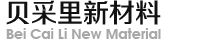 贝采里新材料
Bei Cai Li New Material